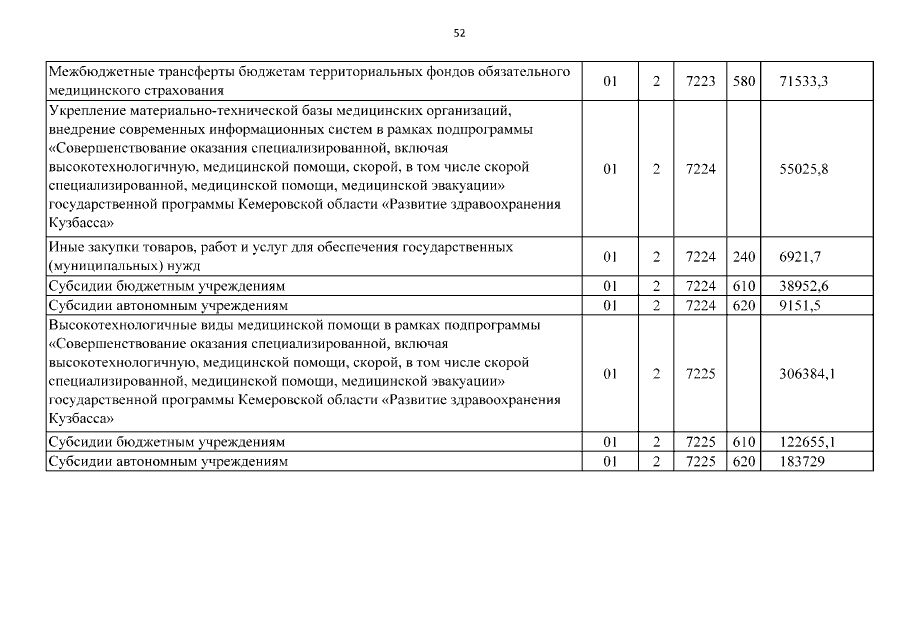 52

| | | | | | |
|---|---|---|---|---|---|
| Межбюджетные трансферты бюджетам территориальных фондов обязательного медицинского страхования | 01 | 2 | 7223 | 580 | 71533,3 |
| Укрепление материально-технической базы медицинских организаций, внедрение современных информационных систем в рамках подпрограммы «Совершенствование оказания специализированной, включая высокотехнологичную, медицинской помощи, скорой, в том числе скорой специализированной, медицинской помощи, медицинской эвакуации» государственной программы Кемеровской области «Развитие здравоохранения Кузбасса» | 01 | 2 | 7224 | | 55025,8 |
| Иные закупки товаров, работ и услуг для обеспечения государственных (муниципальных) нужд | 01 | 2 | 7224 | 240 | 6921,7 |
| Субсидии бюджетным учреждениям | 01 | 2 | 7224 | 610 | 38952,6 |
| Субсидии автономным учреждениям | 01 | 2 | 7224 | 620 | 9151,5 |
| Высокотехнологичные виды медицинской помощи в рамках подпрограммы «Совершенствование оказания специализированной, включая высокотехнологичную, медицинской помощи, скорой, в том числе скорой специализированной, медицинской помощи, медицинской эвакуации» государственной программы Кемеровской области «Развитие здравоохранения Кузбасса» | 01 | 2 | 7225 | | 306384,1 |
| Субсидии бюджетным учреждениям | 01 | 2 | 7225 | 610 | 122655,1 |
| Субсидии автономным учреждениям | 01 | 2 | 7225 | 620 | 183729 |